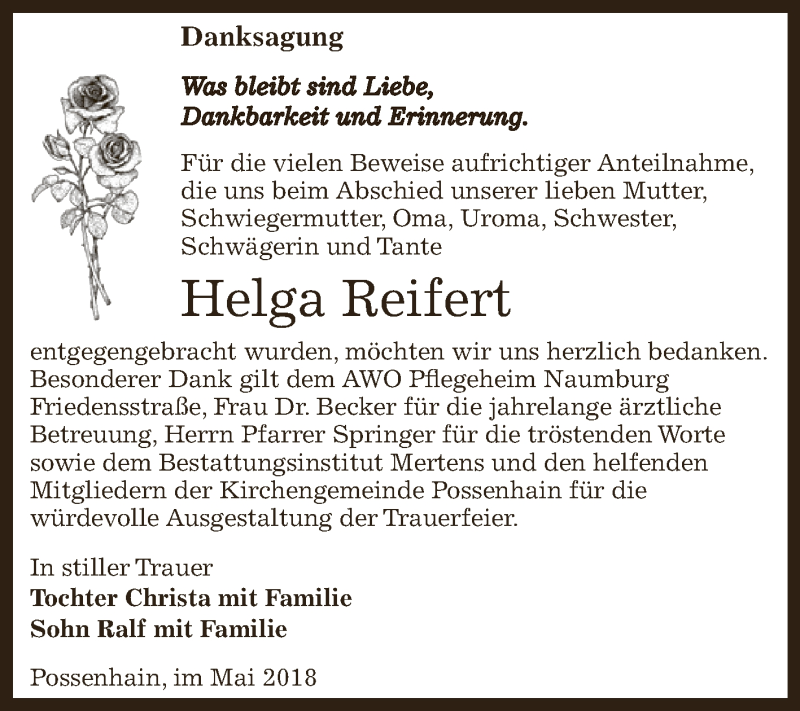 Danksagung

Was bleibt sind Liebe, Dankbarkeit und Erinnerung.

Für die vielen Beweise aufrichtiger Anteilnahme, die uns beim Abschied unserer lieben Mutter, Schwiegermutter, Oma, Uroma, Schwester, Schwägerin und Tante

Helga Reifert

entgegengebracht wurden, möchten wir uns herzlich bedanken. Besonderer Dank gilt dem AWO Pflegeheim Naumburg Friedensstraße, Frau Dr. Becker für die jahrelange ärztliche Betreuung, Herrn Pfarrer Springer für die tröstenden Worte sowie dem Bestattungsinstitut Mertens und den helfenden Mitgliedern der Kirchengemeinde Possenhain für die würdevolle Ausgestaltung der Trauerfeier.

In stiller Trauer
Tochter Christa mit Familie
Sohn Ralf mit Familie

Possenhain, im Mai 2018